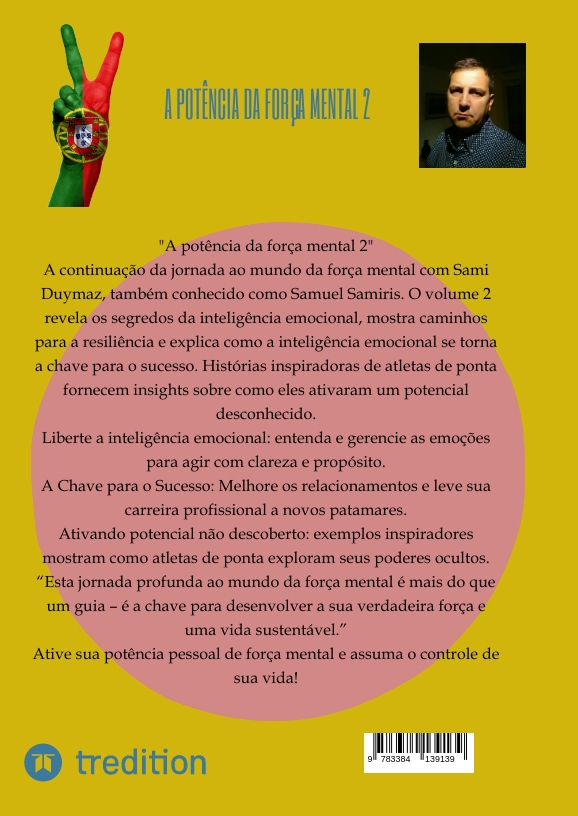 A POTÊNCIA DA FORÇA MENTAL 2

"A potência da força mental 2"
A continuação da jornada ao mundo da força mental com Sami Duymaz, também conhecido como Samuel Samiris. O volume 2 revela os segredos da inteligência emocional, mostra caminhos para a resiliência e explica como a inteligência emocional se torna a chave para o sucesso. Histórias inspiradoras de atletas de ponta fornecem insights sobre como eles ativaram um potencial desconhecido.
Liberte a inteligência emocional: entenda e gerencie as emoções para agir com clareza e propósito.
A Chave para o Sucesso: Melhore os relacionamentos e leve sua carreira profissional a novos patamares.
Ativando potencial não descoberto: exemplos inspiradores mostram como atletas de ponta exploram seus poderes ocultos.
“Esta jornada profunda ao mundo da força mental é mais do que um guia – é a chave para desenvolver a sua verdadeira força e uma vida sustentável.”
Ative sua potência pessoal de força mental e assuma o controle de sua vida!

tredition

9 783384 139139